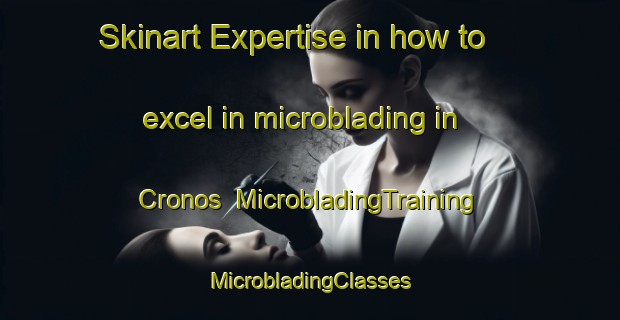 Skinart Expertise in how to excel in microblading in Cronos MicrobladingTraining

MicrobladingClasses